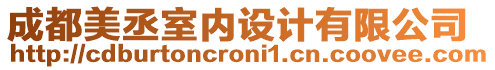 成都美丞室内设计有限公司
http://cdburtoncroni1.cn.coovee.com